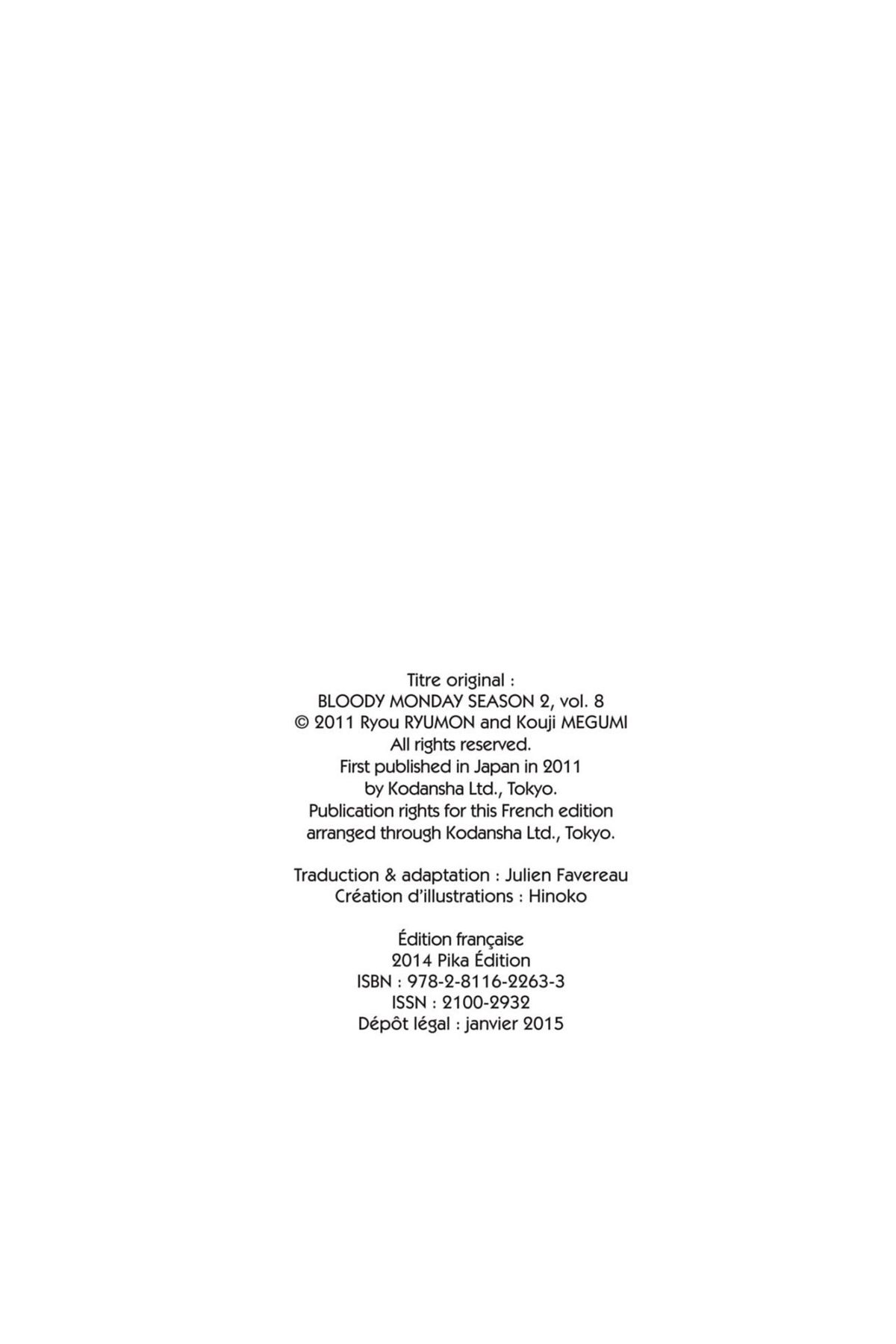 Titre original :
BLOODY MONDAY SEASON 2, vol. 8
© 2011 Ryou RYUMON and Kouji MEGUMI
All rights reserved.
First published in Japan in 2011
by Kodansha Ltd., Tokyo.
Publication rights for this French edition
arranged through Kodansha Ltd., Tokyo.

Traduction & adaptation : Julien Favereau
Création d'illustrations : Hinoko

Édition française
2014 Pika Édition
ISBN : 978-2-8116-2263-3
ISSN : 2100-2932
Dépôt légal : janvier 2015